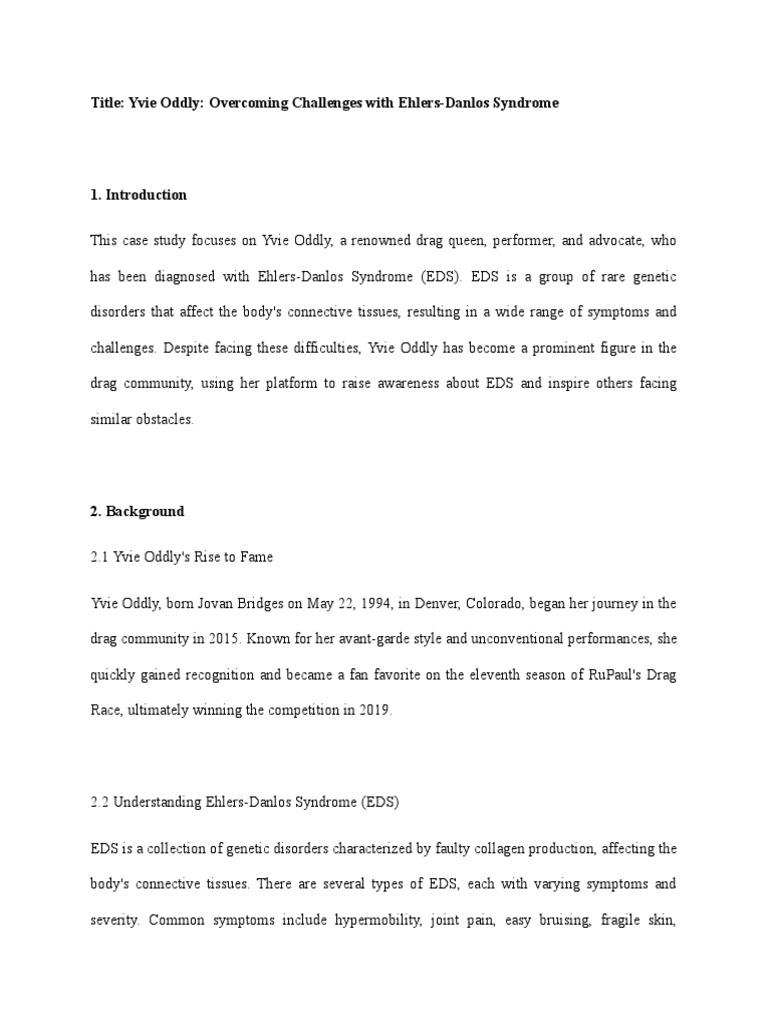 Title: Yvie Oddly: Overcoming Challenges with Ehlers-Danlos Syndrome

1. Introduction

This case study focuses on Yvie Oddly, a renowned drag queen, performer, and advocate, who has been diagnosed with Ehlers-Danlos Syndrome (EDS). EDS is a group of rare genetic disorders that affect the body's connective tissues, resulting in a wide range of symptoms and challenges. Despite facing these difficulties, Yvie Oddly has become a prominent figure in the drag community, using her platform to raise awareness about EDS and inspire others facing similar obstacles.

2. Background

2.1 Yvie Oddly's Rise to Fame

Yvie Oddly, born Jovan Bridges on May 22, 1994, in Denver, Colorado, began her journey in the drag community in 2015. Known for her avant-garde style and unconventional performances, she quickly gained recognition and became a fan favorite on the eleventh season of RuPaul's Drag Race, ultimately winning the competition in 2019.

2.2 Understanding Ehlers-Danlos Syndrome (EDS)

EDS is a collection of genetic disorders characterized by faulty collagen production, affecting the body's connective tissues. There are several types of EDS, each with varying symptoms and severity. Common symptoms include hypermobility, joint pain, easy bruising, fragile skin,